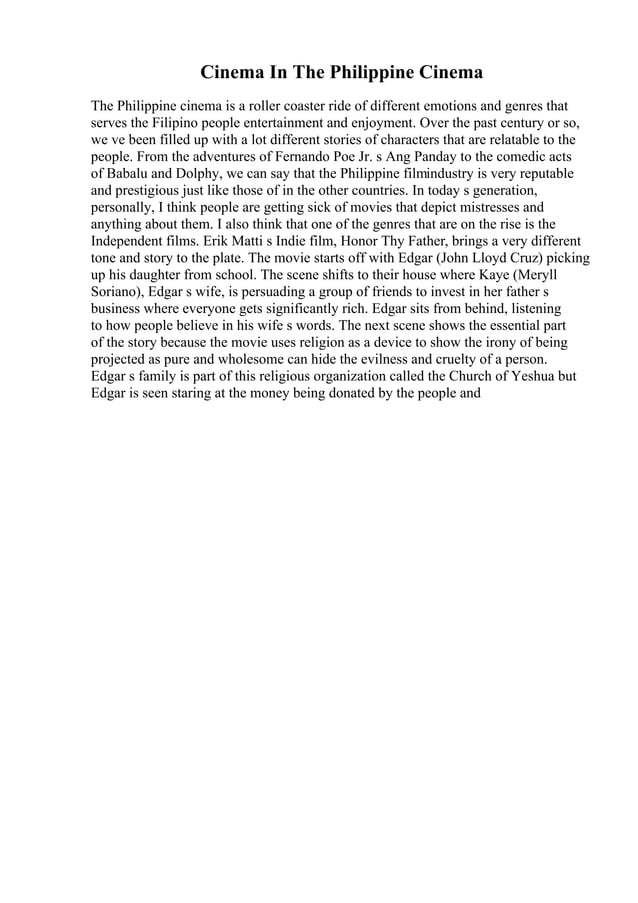 Cinema In The Philippine Cinema

The Philippine cinema is a roller coaster ride of different emotions and genres that serves the Filipino people entertainment and enjoyment. Over the past century or so, we ve been filled up with a lot different stories of characters that are relatable to the people. From the adventures of Fernando Poe Jr. s Ang Panday to the comedic acts of Babalu and Dolphy, we can say that the Philippine filmindustry is very reputable and prestigious just like those of in the other countries. In today s generation, personally, I think people are getting sick of movies that depict mistresses and anything about them. I also think that one of the genres that are on the rise is the Independent films. Erik Matti s Indie film, Honor Thy Father, brings a very different tone and story to the plate. The movie starts off with Edgar (John Lloyd Cruz) picking up his daughter from school. The scene shifts to their house where Kaye (Meryll Soriano), Edgar s wife, is persuading a group of friends to invest in her father s business where everyone gets significantly rich. Edgar sits from behind, listening to how people believe in his wife s words. The next scene shows the essential part of the story because the movie uses religion as a device to show the irony of being projected as pure and wholesome can hide the evilness and cruelty of a person. Edgar s family is part of this religious organization called the Church of Yeshua but Edgar is seen staring at the money being donated by the people and